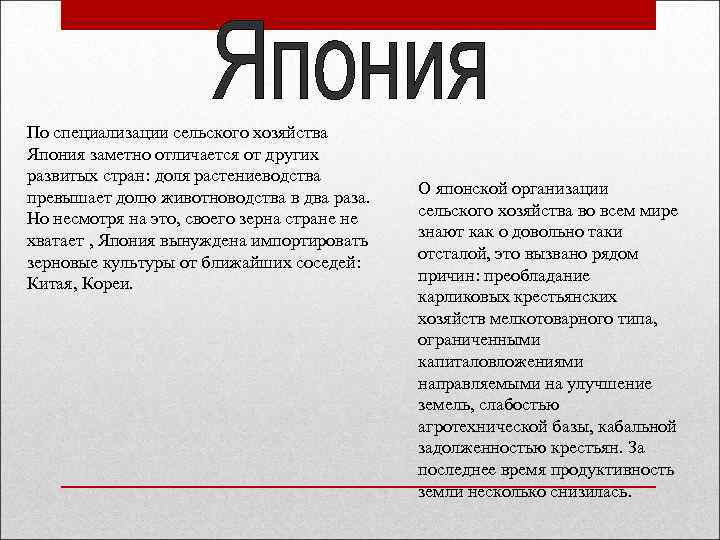 Япония

По специализации сельского хозяйства Япония заметно отличается от других развитых стран: доля растениеводства превышает долю животноводства в два раза. Но несмотря на это, своего зерна стране не хватает , Япония вынуждена импортировать зерновые культуры от ближайших соседей: Китая, Кореи.

О японской организации сельского хозяйства во всем мире знают как о довольно таки отсталой, это вызвано рядом причин: преобладание карликовых крестьянских хозяйств мелкотоварного типа, ограниченными капиталовложениями направляемыми на улучшение земель, слабостью агротехнической базы, кабальной задолженностью крестьян. За последнее время продуктивность земли несколько снизилась.